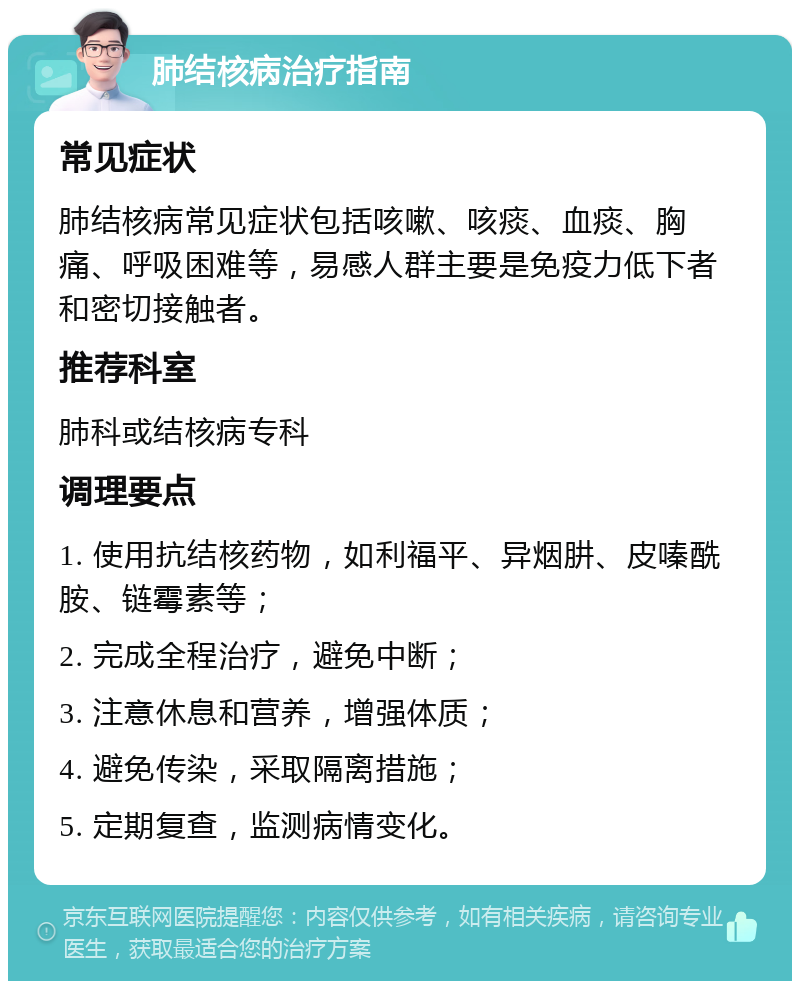 肺结核病治疗指南

常见症状

肺结核病常见症状包括咳嗽、咳痰、血痰、胸痛、呼吸困难等，易感人群主要是免疫力低下者和密切接触者。

推荐科室

肺科或结核病专科

调理要点

1. 使用抗结核药物，如利福平、异烟肼、皮嗪酰胺、链霉素等；

2. 完成全程治疗，避免中断；

3. 注意休息和营养，增强体质；

4. 避免传染，采取隔离措施；

5. 定期复查，监测病情变化。

京东互联网医院提醒您：内容仅供参考，如有相关疾病，请咨询专业医生，获取最适合您的治疗方案